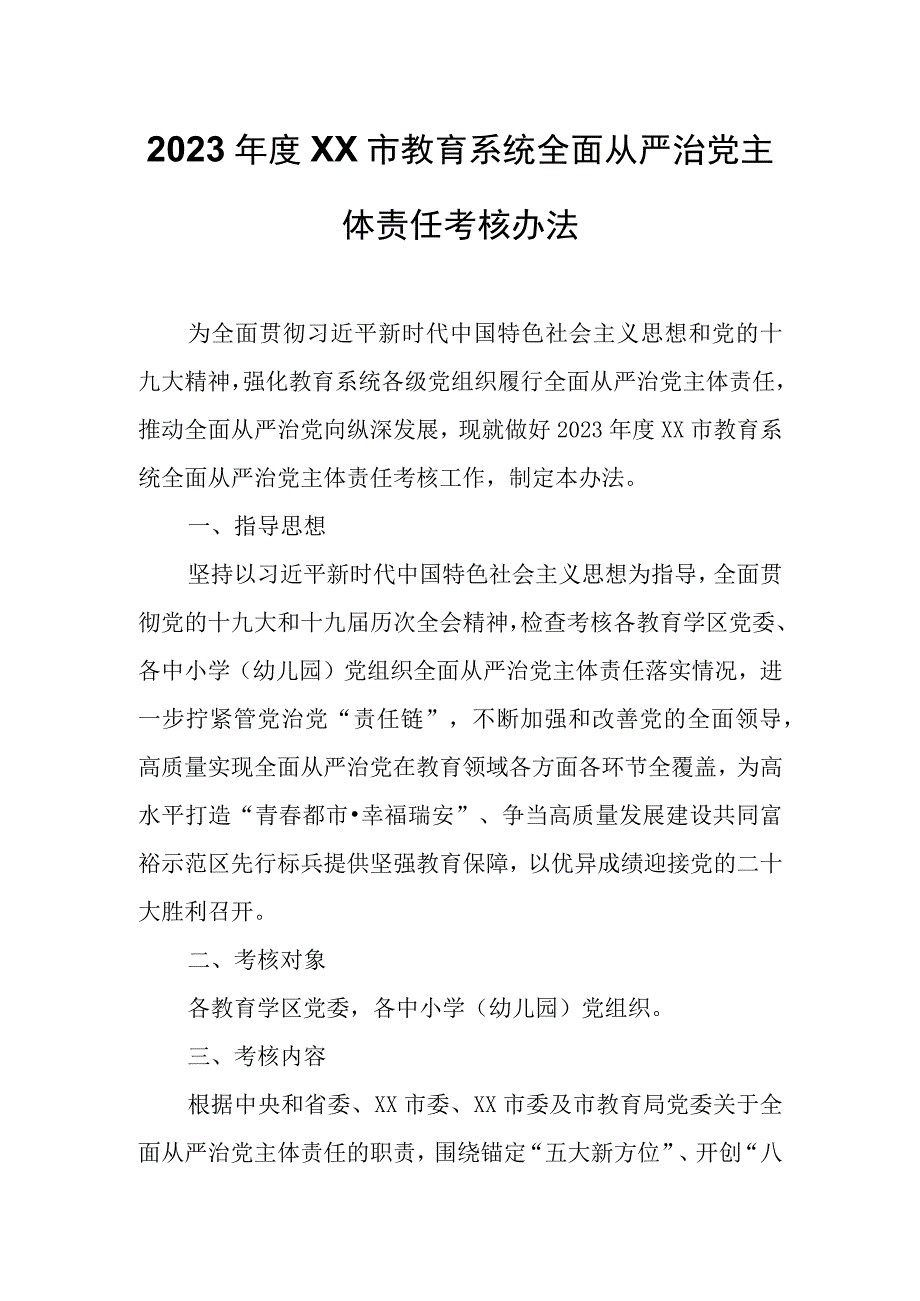 2023年度XX市教育系统全面从严治党主体责任考核办法

为全面贯彻习近平新时代中国特色社会主义思想和党的十九大精神，强化教育系统各级党组织履行全面从严治党主体责任，推动全面从严治党向纵深发展，现就做好2023年度XX市教育系统全面从严治党主体责任考核工作，制定本办法。

一、指导思想

坚持以习近平新时代中国特色社会主义思想为指导，全面贯彻党的十九大和十九届历次全会精神，检查考核各教育学区党委、各中小学（幼儿园）党组织全面从严治党主体责任落实情况，进一步拧紧管党治党“责任链”，不断加强和改善党的全面领导，高质量实现全面从严治党在教育领域各方面各环节全覆盖，为高水平打造“青春都市•幸福瑞安”、争当高质量发展建设共同富裕示范区先行标兵提供坚强教育保障，以优异成绩迎接党的二十大胜利召开。

二、考核对象

各教育学区党委，各中小学（幼儿园）党组织。

三、考核内容

根据中央和省委、XX市委、XX市委及市教育局党委关于全面从严治党主体责任的职责，围绕锚定“五大新方位”、开创“八